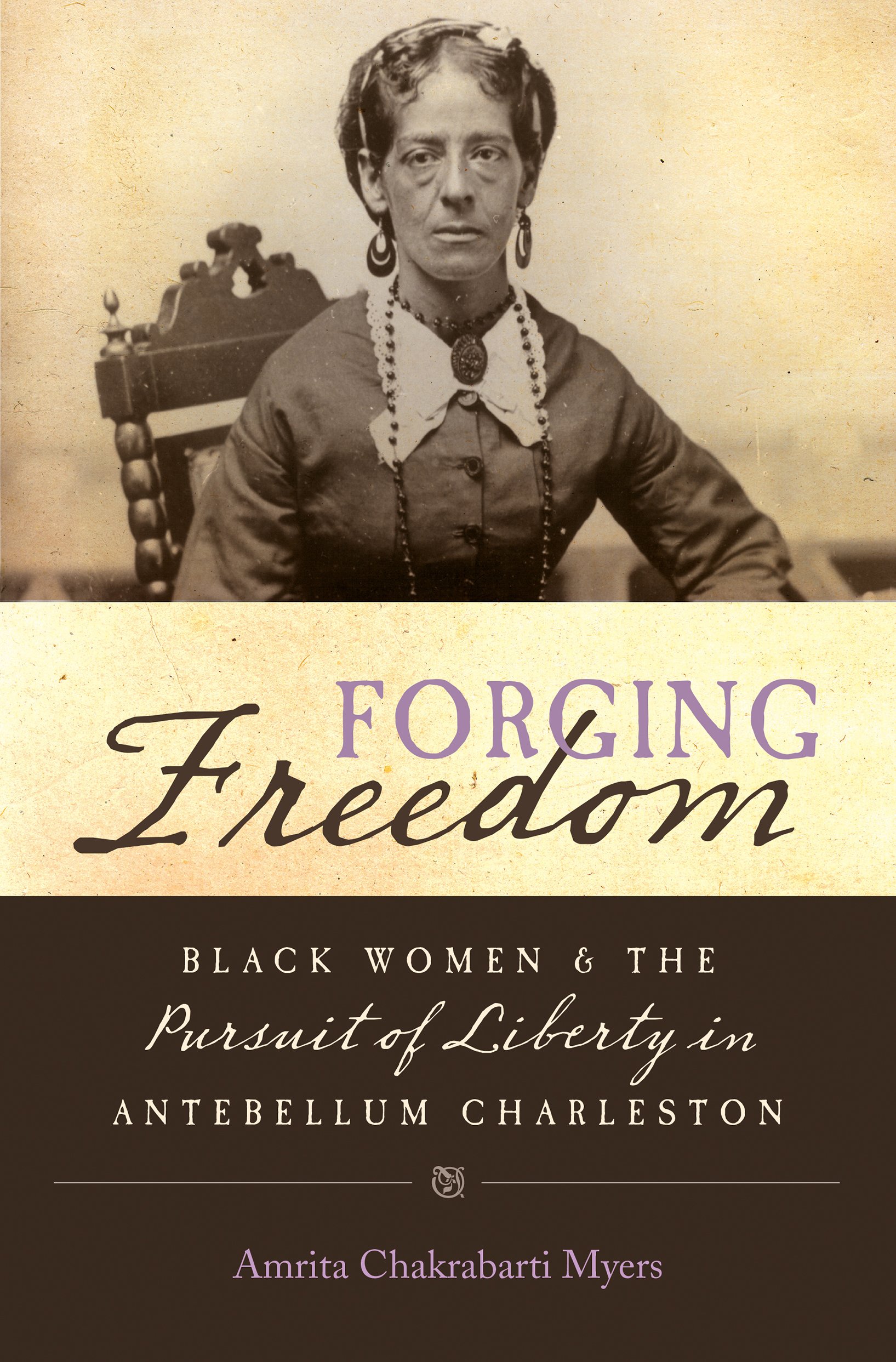 FORGING
Freedom

BLACK WOMEN & THE
Pursuit of Liberty in
ANTEBELLUM CHARLESTON

Amrita Chakrabarti Myers